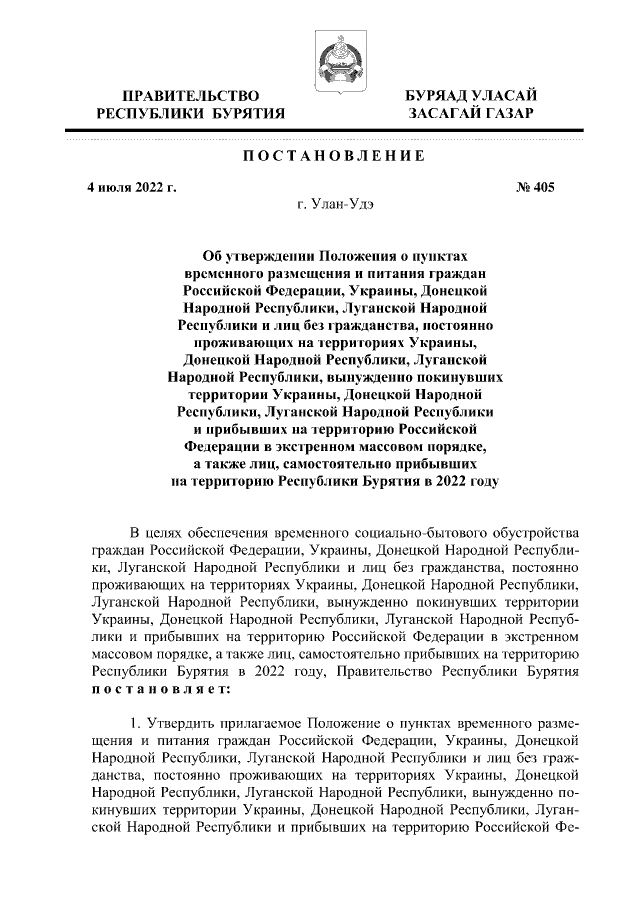 ПРАВИТЕЛЬСТВО РЕСПУБЛИКИ БУРЯТИЯ

БУРЯАД УЛАСАЙ ЗАСАГАЙ ГАЗАР

ПОСТАНОВЛЕНИЕ

4 июля 2022 г.

№ 405

г. Улан-Удэ

Об утверждении Положения о пунктах временного размещения и питания граждан Российской Федерации, Украины, Донецкой Народной Республики, Луганской Народной Республики и лиц без гражданства, постоянно проживающих на территориях Украины, Донецкой Народной Республики, Луганской Народной Республики, вынужденно покинувших территории Украины, Донецкой Народной Республики, Луганской Народной Республики и прибывших на территорию Российской Федерации в экстренном массовом порядке, а также лиц, самостоятельно прибывших на территорию Республики Бурятия в 2022 году

В целях обеспечения временного социально-бытового обустройства граждан Российской Федерации, Украины, Донецкой Народной Республики, Луганской Народной Республики и лиц без гражданства, постоянно проживающих на территориях Украины, Донецкой Народной Республики, Луганской Народной Республики, вынужденно покинувших территории Украины, Донецкой Народной Республики, Луганской Народной Республики и прибывших на территорию Российской Федерации в экстренном массовом порядке, а также лиц, самостоятельно прибывших на территорию Республики Бурятия в 2022 году, Правительство Республики Бурятия постановляет:

1. Утвердить прилагаемое Положение о пунктах временного размещения и питания граждан Российской Федерации, Украины, Донецкой Народной Республики, Луганской Народной Республики и лиц без гражданства, постоянно проживающих на территориях Украины, Донецкой Народной Республики, Луганской Народной Республики, вынужденно покинувших территории Украины, Донецкой Народной Республики, Луганской Народной Республики и прибывших на территорию Российской Фе-